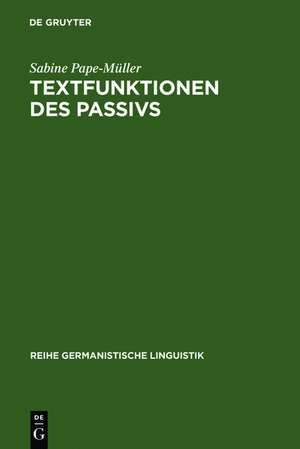 DE GRUYTER

Sabine Pape-Müller

TEXTFUNKTIONEN DES PASSIVS

REIHE GERMANISTISCHE LINGUISTIK

DE
G